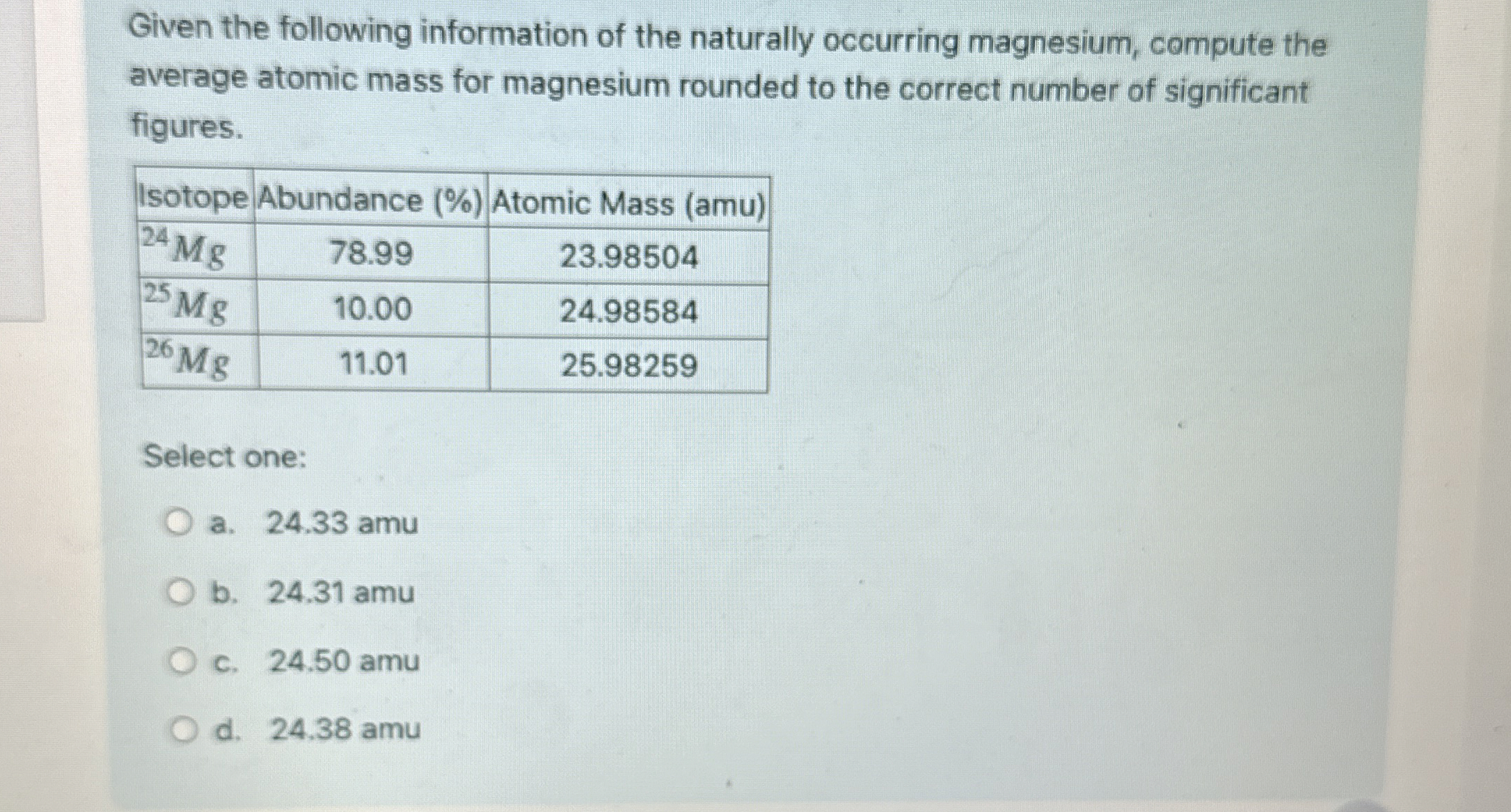 Given the following information of the naturally occurring magnesium, compute the average atomic mass for magnesium rounded to the correct number of significant figures.

| Isotope | Abundance (%) | Atomic Mass (amu) |
|---|---|---|
| $^{24}Mg$ | 78.99 | 23.98504 |
| $^{25}Mg$ | 10.00 | 24.98584 |
| $^{26}Mg$ | 11.01 | 25.98259 |

Select one:

a. 24.33 amu

b. 24.31 amu

c. 24.50 amu

d. 24.38 amu